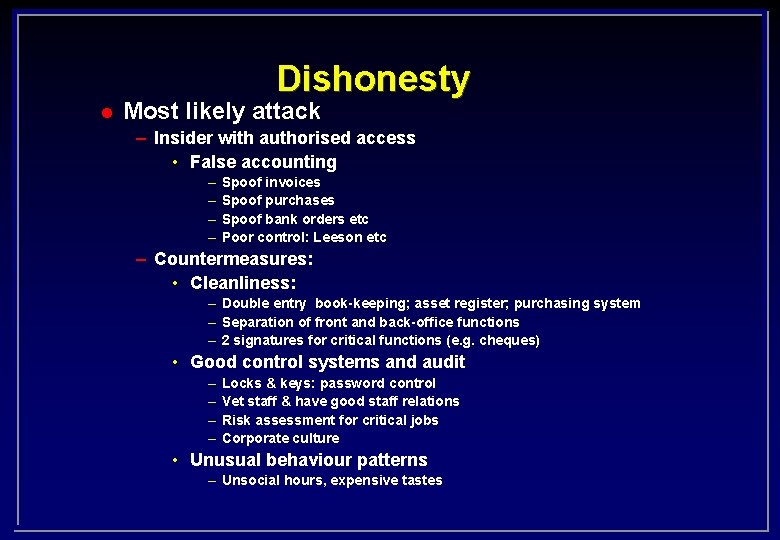 Dishonesty

● Most likely attack
– Insider with authorised access
• False accounting
– Spoof invoices
– Spoof purchases
– Spoof bank orders etc
– Poor control: Leeson etc
– Countermeasures:
• Cleanliness:
– Double entry book-keeping; asset register; purchasing system
– Separation of front and back-office functions
– 2 signatures for critical functions (e.g. cheques)
• Good control systems and audit
– Locks & keys: password control
– Vet staff & have good staff relations
– Risk assessment for critical jobs
– Corporate culture
• Unusual behaviour patterns
– Unsocial hours, expensive tastes